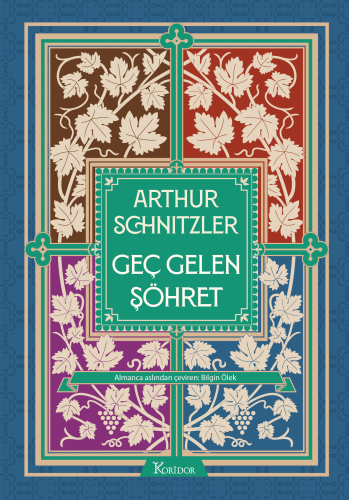 ARTHUR SCHNITZLER

GEÇ GELEN ŞÖHRET

Almanca aslından çeviren: Bilgin Ölek

KORİDOR